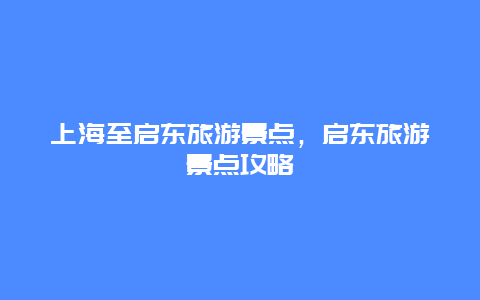 上海至启东旅游景点，启东旅游景点攻略